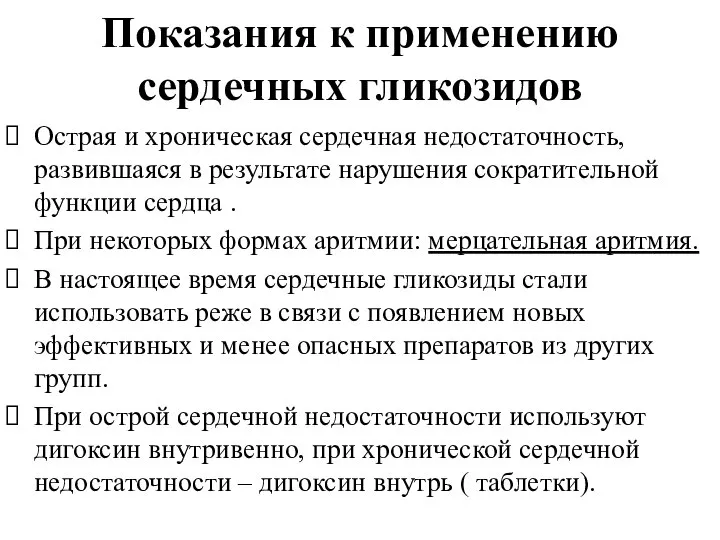 Показания к применению сердечных гликозидов

Острая и хроническая сердечная недостаточность, развившаяся в результате нарушения сократительной функции сердца .

При некоторых формах аритмии: мерцательная аритмия.

В настоящее время сердечные гликозиды стали использовать реже в связи с появлением новых эффективных и менее опасных препаратов из других групп.

При острой сердечной недостаточности используют дигоксин внутривенно, при хронической сердечной недостаточности – дигоксин внутрь ( таблетки).